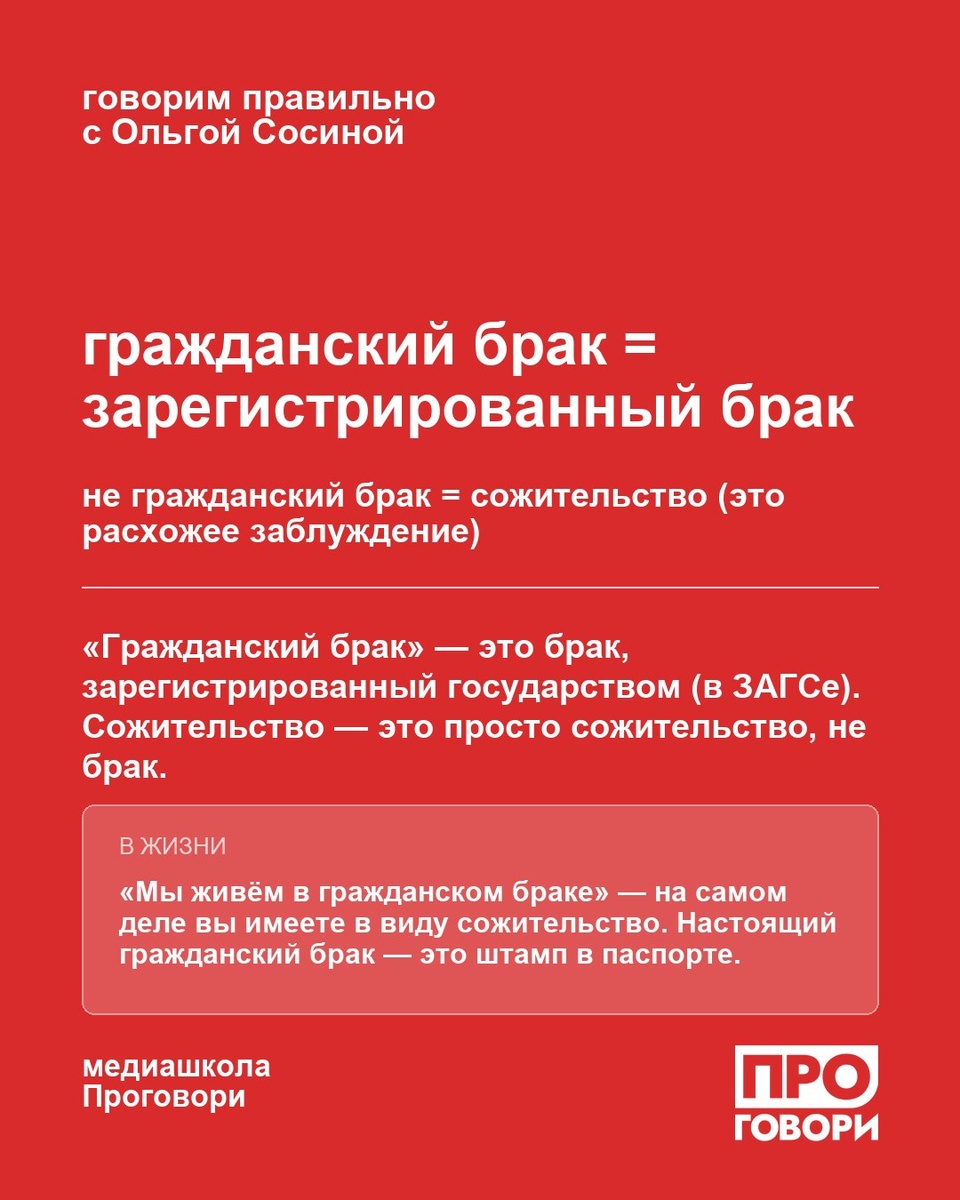 говорим правильно
с Ольгой Сосиной

гражданский брак =
зарегистрированный брак

не гражданский брак = сожительство (это расхожее заблуждение)

«Гражданский брак» — это брак, зарегистрированный государством (в ЗАГСе). Сожительство — это просто сожительство, не брак.

В ЖИЗНИ

«Мы живём в гражданском браке» — на самом деле вы имеете в виду сожительство. Настоящий гражданский брак — это штамп в паспорте.

медиашкола
Проговори

ПРО
ГОВОРИ